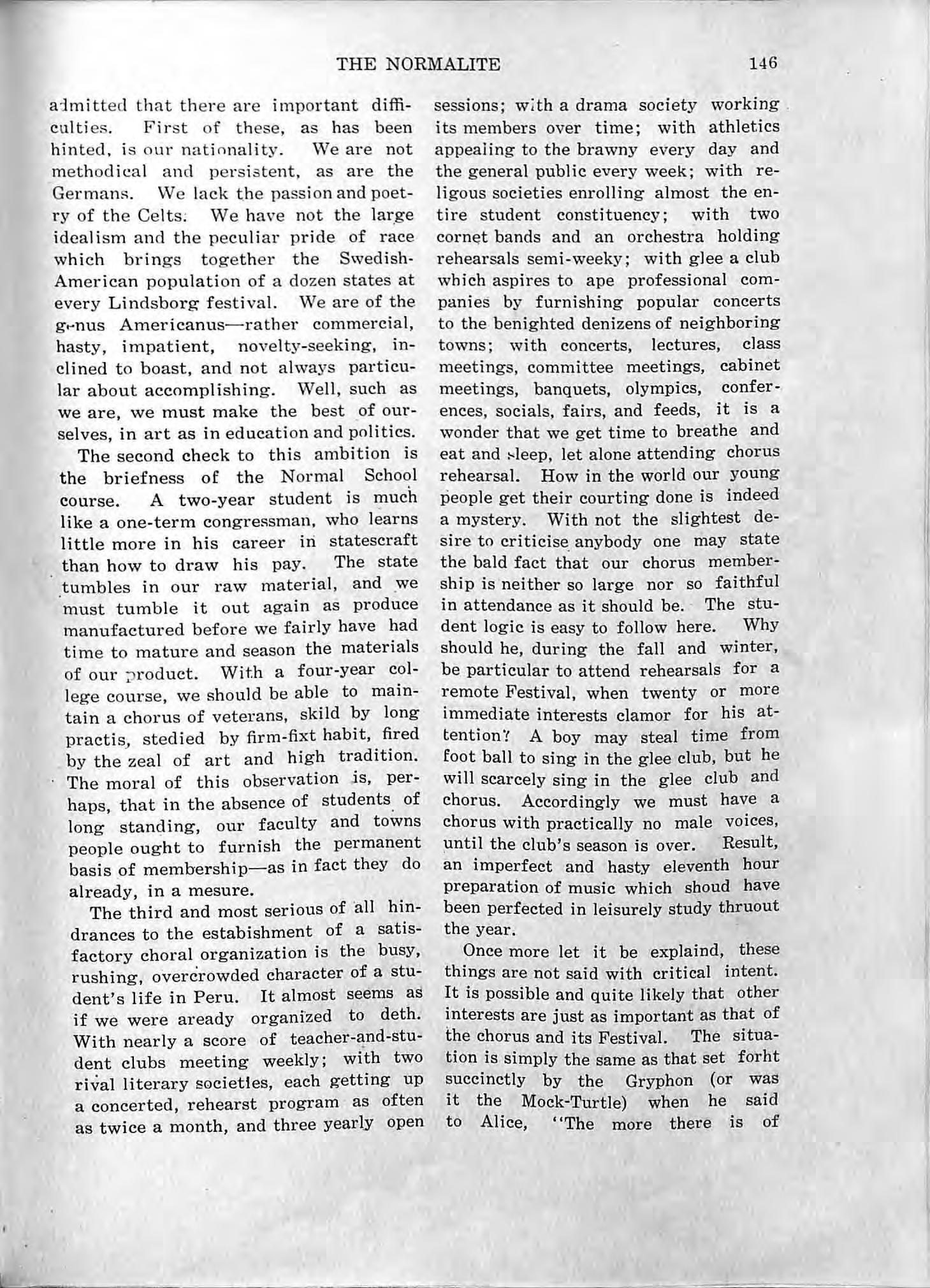 THE NORMALITE 146

admitted that there are important difficulties. First of these, as has been hinted, is our nationality. We are not methodical and persistent, as are the Germans. We lack the passion and poetry of the Celts. We have not the large idealism and the peculiar pride of race which brings together the Swedish-American population of a dozen states at every Lindsborg festival. We are of the genus Americanus—rather commercial, hasty, impatient, novelty-seeking, inclined to boast, and not always particular about accomplishing. Well, such as we are, we must make the best of ourselves, in art as in education and politics.

The second check to this ambition is the briefness of the Normal School course. A two-year student is much like a one-term congressman, who learns little more in his career in statescraft than how to draw his pay. The state tumbles in our raw material, and we must tumble it out again as produce manufactured before we fairly have had time to mature and season the materials of our product. With a four-year college course, we should be able to maintain a chorus of veterans, skild by long practis, stedied by firm-fixt habit, fired by the zeal of art and high tradition. The moral of this observation is, perhaps, that in the absence of students of long standing, our faculty and towns people ought to furnish the permanent basis of membership—as in fact they do already, in a mesure.

The third and most serious of all hindrances to the estabishment of a satisfactory choral organization is the busy, rushing, overcrowded character of a student's life in Peru. It almost seems as if we were aready organized to deth. With nearly a score of teacher-and-student clubs meeting weekly; with two rival literary societies, each getting up a concerted, rehearst program as often as twice a month, and three yearly open sessions; with a drama society working its members over time; with athletics appealing to the brawny every day and the general public every week; with religous societies enrolling almost the entire student constituency; with two cornet bands and an orchestra holding rehearsals semi-weeky; with glee a club which aspires to ape professional companies by furnishing popular concerts to the benighted denizens of neighboring towns; with concerts, lectures, class meetings, committee meetings, cabinet meetings, banquets, olympics, conferences, socials, fairs, and feeds, it is a wonder that we get time to breathe and eat and sleep, let alone attending chorus rehearsal. How in the world our young people get their courting done is indeed a mystery. With not the slightest desire to criticise anybody one may state the bald fact that our chorus membership is neither so large nor so faithful in attendance as it should be. The student logic is easy to follow here. Why should he, during the fall and winter, be particular to attend rehearsals for a remote Festival, when twenty or more immediate interests clamor for his attention? A boy may steal time from foot ball to sing in the glee club, but he will scarcely sing in the glee club and chorus. Accordingly we must have a chorus with practically no male voices, until the club's season is over. Result, an imperfect and hasty eleventh hour preparation of music which shoud have been perfected in leisurely study thruout the year.

Once more let it be explaind, these things are not said with critical intent. It is possible and quite likely that other interests are just as important as that of the chorus and its Festival. The situation is simply the same as that set forht succinctly by the Gryphon (or was it the Mock-Turtle) when he said to Alice, "The more there is of